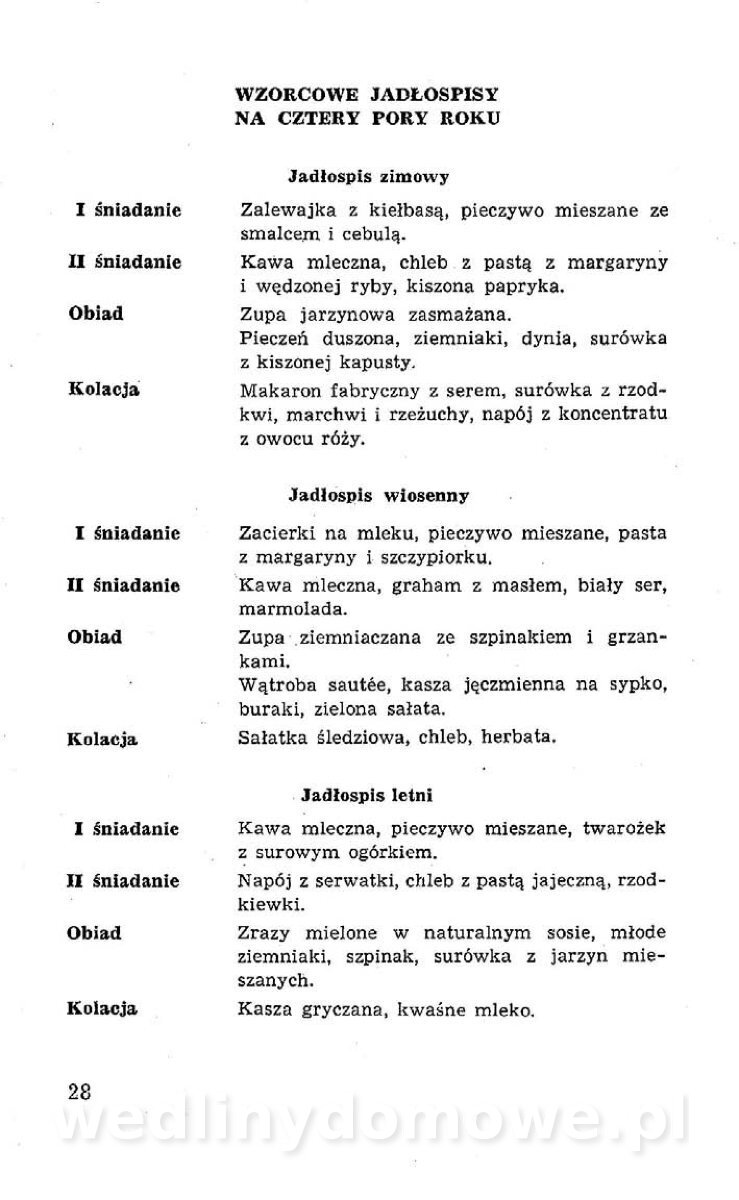 WZORCOWE JADŁOSPISY NA CZTERY PORY ROKU

Jadłospis zimowy

I śniadanie Zalewajka z kiełbasą, pieczywo mieszane ze smalcem i cebulą.

II śniadanie Kawa mleczna, chleb z pastą z margaryny i wędzonej ryby, kiszona papryka.

Obiad Zupa jarzynowa zasmażana.
Pieczeń duszona, ziemniaki, dynia, surówka z kiszonej kapusty.

Kolacja Makaron fabryczny z serem, surówka z rzodkwi, marchwi i rzeżuchy, napój z koncentratu z owocu róży.

Jadłospis wiosenny

I śniadanie Zacierki na mleku, pieczywo mieszane, pasta z margaryny i szczypiorku.

II śniadanie Kawa mleczna, graham z masłem, biały ser, marmolada.

Obiad Zupa ziemniaczana ze szpinakiem i grzankami.
Wątroba sautée, kasza jęczmienna na sypko, buraki, zielona sałata.

Kolacja Sałatka śledziowa, chleb, herbata.

Jadłospis letni

I śniadanie Kawa mleczna, pieczywo mieszane, twarożek z surowym ogórkiem.

II śniadanie Napój z serwatki, chleb z pastą jajeczną, rzodkiewki.

Obiad Zrazy mielone w naturalnym sosie, młode ziemniaki, szpinak, surówka z jarzyn mieszanych.

Kolacja Kasza gryczana, kwaśne mleko.

28

wedlinydomowe.pl